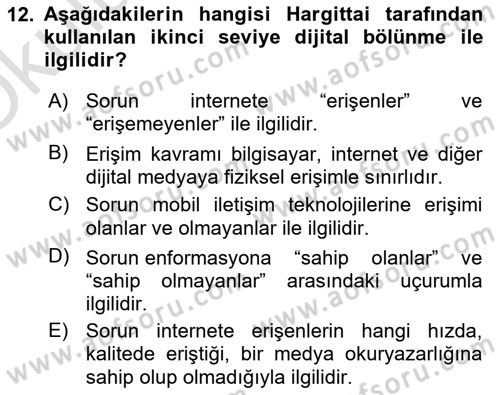 12. Aşağıdakilerin hangisi Hargittai tarafından kullanılan ikinci seviye dijital bölünme ile ilgilidir?

A) Sorun internete “erişenler” ve “erişemeyenler” ile ilgilidir.

B) Erişim kavramı bilgisayar, internet ve diğer dijital medyaya fiziksel erişimle sınırlıdır.

C) Sorun mobil iletişim teknolojilerine erişimi olanlar ve olmayanlar ile ilgilidir.

D) Sorun enformasyona “sahip olanlar” ve “sahip olmayanlar” arasındaki uçurumla ilgilidir.

E) Sorun internete erişenlerin hangi hızda, kalitede eriştiği, bir medya okuryazarlığına sahip olup olmadığıyla ilgilidir.

www.aofsoru.com